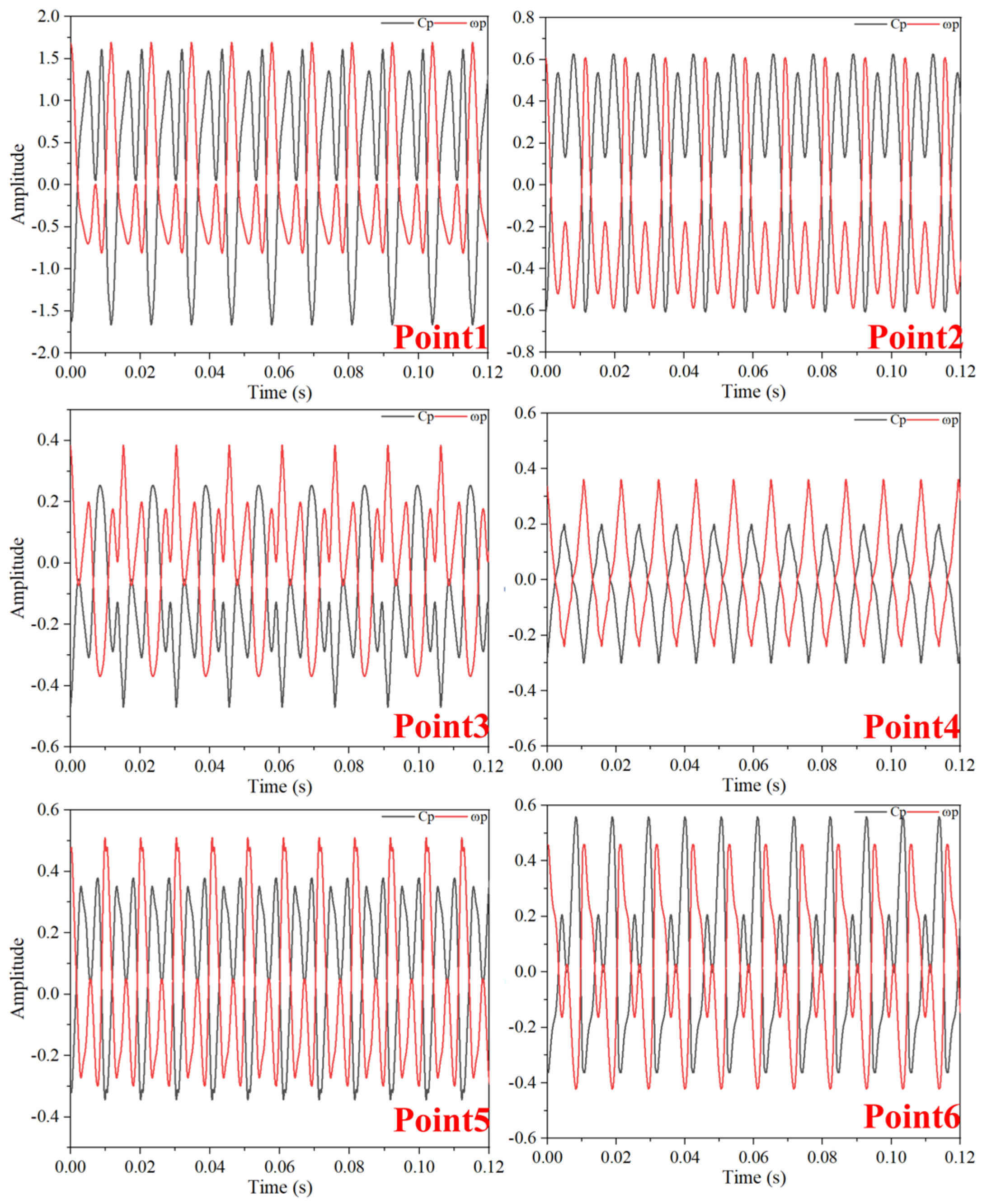 Cp ωp

2.0
1.5
1.0
0.5
0.0
-0.5
-1.0
-1.5
-2.0

Amplitude

Point1

0.00 0.02 0.04 0.06 0.08 0.10 0.12
Time (s)

Cp ωp

0.8
0.6
0.4
0.2
0.0
-0.2
-0.4
-0.6
-0.8

Point2

0.00 0.02 0.04 0.06 0.08 0.10 0.12
Time (s)

Cp ωp

0.4
0.2
0.0
-0.2
-0.4
-0.6

Amplitude

Point3

0.00 0.02 0.04 0.06 0.08 0.10 0.12
Time (s)

Cp ωp

0.6
0.4
0.2
0.0
-0.2
-0.4
-0.6

Point4

0.00 0.02 0.04 0.06 0.08 0.10 0.12
Time (s)

Cp ωp

0.6
0.4
0.2
0.0
-0.2
-0.4

Amplitude

Point5

0.00 0.02 0.04 0.06 0.08 0.10 0.12
Time (s)

Cp ωp

0.6
0.4
0.2
0.0
-0.2
-0.4
-0.6

Point6

0.00 0.02 0.04 0.06 0.08 0.10 0.12
Time (s)